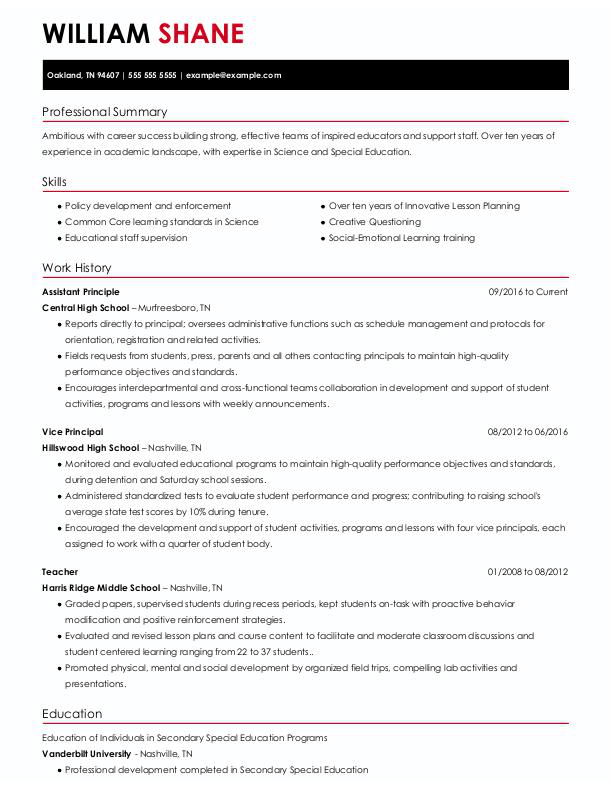 WILLIAM SHANE

Oakland, TN 94607 | 555 555 5555 | example@example.com

Professional Summary

Ambitious with career success building strong, effective teams of inspired educators and support staff. Over ten years of experience in academic landscape, with expertise in Science and Special Education.

Skills

- Policy development and enforcement
- Common Core learning standards in Science
- Educational staff supervision
- Over ten years of Innovative Lesson Planning
- Creative Questioning
- Social-Emotional Learning training

Work History

Assistant Principle 09/2016 to Current
Central High School – Murfreesboro, TN
- Reports directly to principal; oversees administrative functions such as schedule management and protocols for orientation, registration and related activities.
- Fields requests from students, press, parents and all others contacting principals to maintain high-quality performance objectives and standards.
- Encourages interdepartmental and cross-functional teams collaboration in development and support of student activities, programs and lessons with weekly announcements.

Vice Principal 08/2012 to 06/2016
Hillswood High School – Nashville, TN
- Monitored and evaluated educational programs to maintain high-quality performance objectives and standards, during detention and Saturday school sessions.
- Administered standardized tests to evaluate student performance and progress; contributing to raising school's average state test scores by 10% during tenure.
- Encouraged the development and support of student activities, programs and lessons with four vice principals, each assigned to work with a quarter of student body.

Teacher 01/2008 to 08/2012
Harris Ridge Middle School – Nashville, TN
- Graded papers, supervised students during recess periods, kept students on-task with proactive behavior modification and positive reinforcement strategies.
- Evaluated and revised lesson plans and course content to facilitate and moderate classroom discussions and student centered learning ranging from 22 to 37 students..
- Promoted physical, mental and social development by organized field trips, compelling lab activities and presentations.

Education

Education of Individuals in Secondary Special Education Programs
Vanderbilt University - Nashville, TN
- Professional development completed in Secondary Special Education